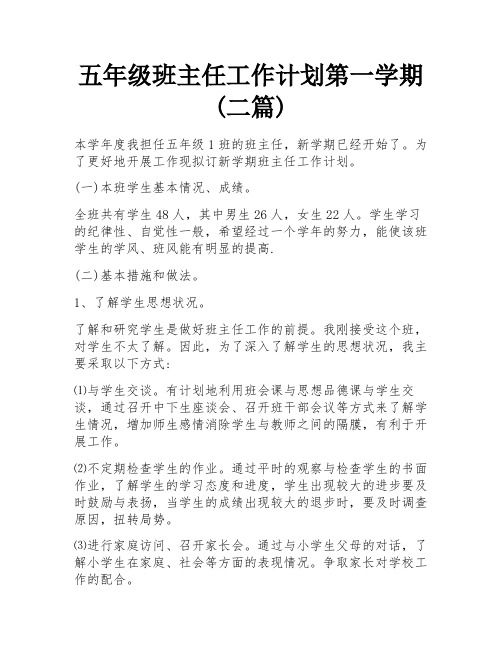 五年级班主任工作计划第一学期(二篇)

本学年度我担任五年级1班的班主任，新学期已经开始了。为了更好地开展工作现拟订新学期班主任工作计划。

(一)本班学生基本情况、成绩。

全班共有学生48人，其中男生26人，女生22人。学生学习的纪律性、自觉性一般，希望经过一个学年的努力，能使该班学生的学风、班风能有明显的提高.

(二)基本措施和做法。

1、了解学生思想状况。

了解和研究学生是做好班主任工作的前提。我刚接受这个班，对学生不太了解。因此，为了深入了解学生的思想状况，我主要采取以下方式:

⑴与学生交谈。有计划地利用班会课与思想品德课与学生交谈，通过召开中下生座谈会、召开班干部会议等方式来了解学生情况，增加师生感情消除学生与教师之间的隔膜，有利于开展工作。

⑵不定期检查学生的作业。通过平时的观察与检查学生的书面作业，了解学生的学习态度和进度，学生出现较大的进步要及时鼓励与表扬，当学生的成绩出现较大的退步时，要及时调查原因，扭转局势。

⑶进行家庭访问、召开家长会。通过与小学生父母的对话，了解小学生在家庭、社会等方面的表现情况。争取家长对学校工作的配合。